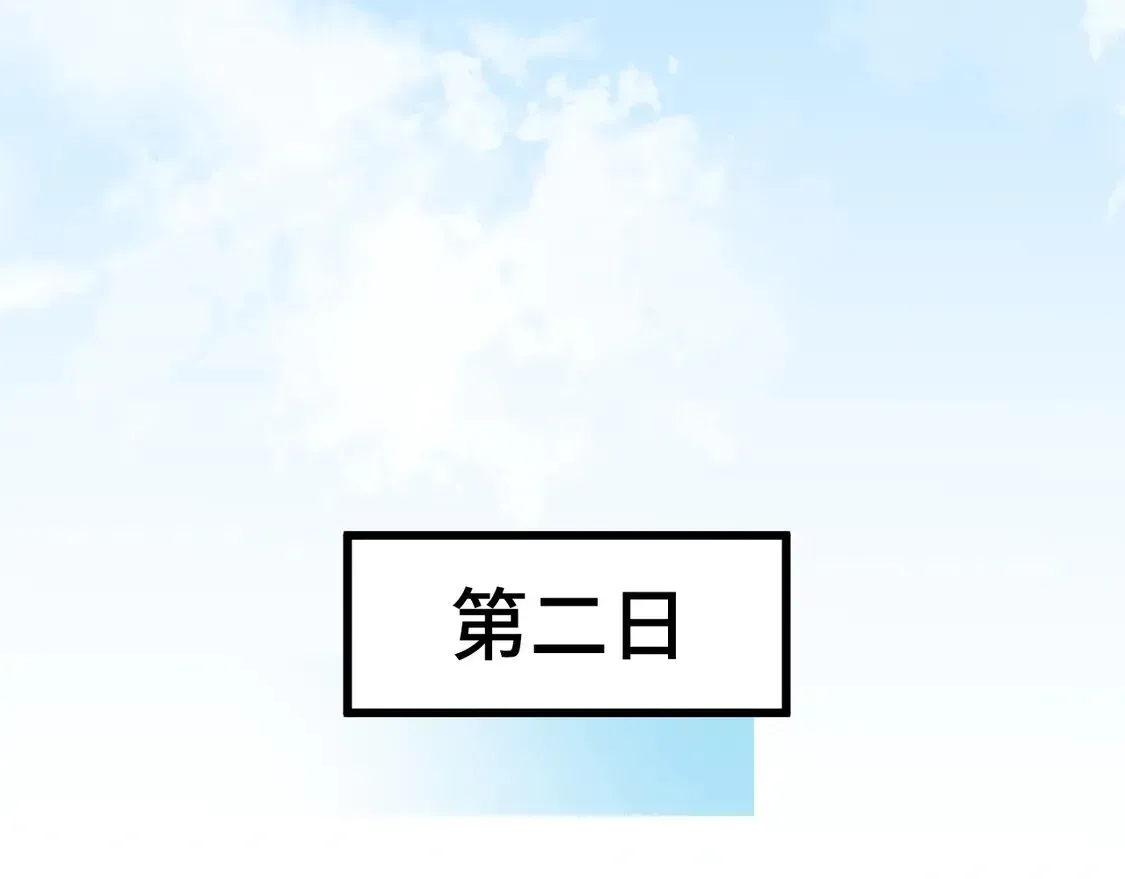 第二日